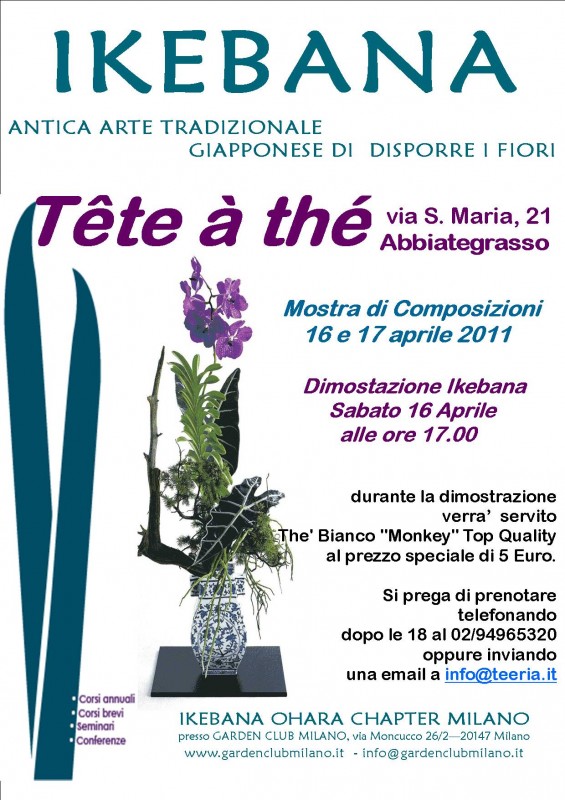 IKEBANA

ANTICA ARTE TRADIZIONALE
GIAPPONESE DI DISPORRE I FIORI

Tête à thé via S. Maria, 21
Abbiategrasso

Mostra di Composizioni
16 e 17 aprile 2011

Dimostazione Ikebana
Sabato 16 Aprile
alle ore 17.00

durante la dimostrazione
verra' servito
The' Bianco "Monkey" Top Quality
al prezzo speciale di 5 Euro.

Si prega di prenotare
telefonando
dopo le 18 al 02/94965320
oppure inviando
una email a info@teeria.it

• Corsi annuali
• Corsi brevi
• Seminari
• Conferenze

IKEBANA OHARA CHAPTER MILANO
presso GARDEN CLUB MILANO, via Moncucco 26/2—20147 Milano
www.gardenclubmilano.it - info@gardenclubmilano.it